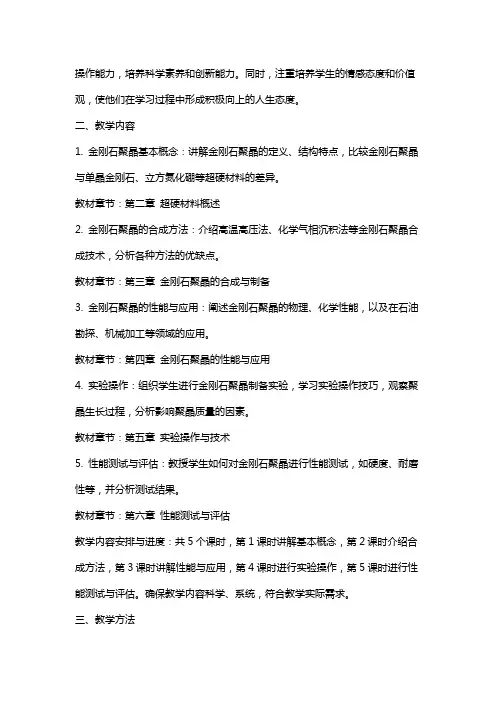 操作能力，培养科学素养和创新能力。同时，注重培养学生的情感态度和价值观，使他们在学习过程中形成积极向上的人生态度。

二、教学内容

1. 金刚石聚晶基本概念：讲解金刚石聚晶的定义、结构特点，比较金刚石聚晶与单晶金刚石、立方氮化硼等超硬材料的差异。

教材章节：第二章 超硬材料概述

2. 金刚石聚晶的合成方法：介绍高温高压法、化学气相沉积法等金刚石聚晶合成技术，分析各种方法的优缺点。

教材章节：第三章 金刚石聚晶的合成与制备

3. 金刚石聚晶的性能与应用：阐述金刚石聚晶的物理、化学性能，以及在石油勘探、机械加工等领域的应用。

教材章节：第四章 金刚石聚晶的性能与应用

4. 实验操作：组织学生进行金刚石聚晶制备实验，学习实验操作技巧，观察聚晶生长过程，分析影响聚晶质量的因素。

教材章节：第五章 实验操作与技术

5. 性能测试与评估：教授学生如何对金刚石聚晶进行性能测试，如硬度、耐磨性等，并分析测试结果。

教材章节：第六章 性能测试与评估

教学内容安排与进度：共 5 个课时，第 1 课时讲解基本概念，第 2 课时介绍合成方法，第 3 课时讲解性能与应用，第 4 课时进行实验操作，第 5 课时进行性能测试与评估。确保教学内容科学、系统，符合教学实际需求。

三、教学方法